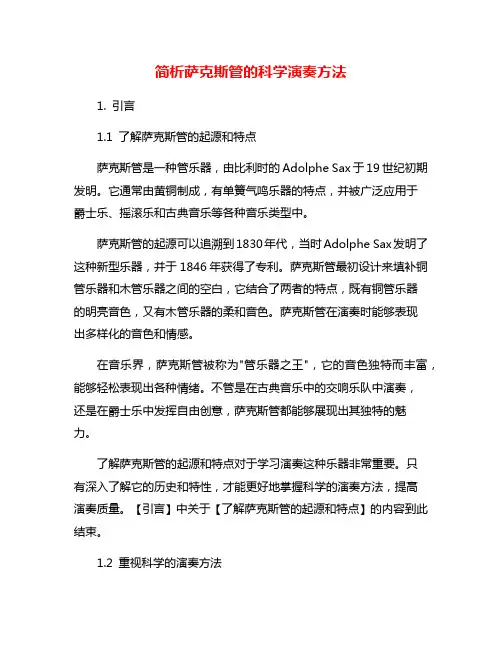 简析萨克斯管的科学演奏方法

1. 引言

1.1 了解萨克斯管的起源和特点

萨克斯管是一种管乐器，由比利时的 Adolphe Sax 于 19 世纪初期发明。它通常由黄铜制成，有单簧气鸣乐器的特点，并被广泛应用于爵士乐、摇滚乐和古典音乐等各种音乐类型中。

萨克斯管的起源可以追溯到 1830 年代，当时 Adolphe Sax 发明了这种新型乐器，并于 1846 年获得了专利。萨克斯管最初设计来填补铜管乐器和木管乐器之间的空白，它结合了两者的特点，既有铜管乐器的明亮音色，又有木管乐器的柔和音色。萨克斯管在演奏时能够表现出多样化的音色和情感。

在音乐界，萨克斯管被称为"管乐器之王"，它的音色独特而丰富，能够轻松表现出各种情绪。不管是在古典音乐中的交响乐队中演奏，还是在爵士乐中发挥自由创意，萨克斯管都能够展现出其独特的魅力。

了解萨克斯管的起源和特点对于学习演奏这种乐器非常重要。只有深入了解它的历史和特性，才能更好地掌握科学的演奏方法，提高演奏质量。【引言】中关于【了解萨克斯管的起源和特点】的内容到此结束。

1.2 重视科学的演奏方法